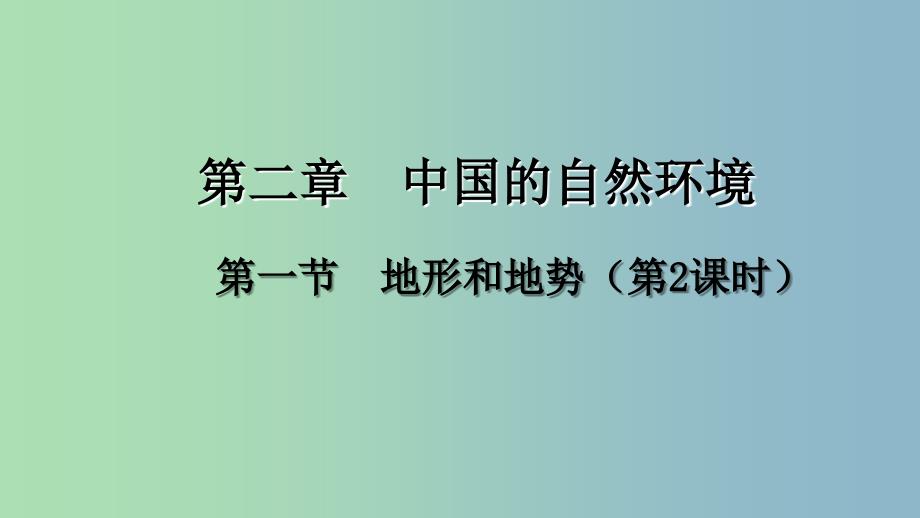 第二章　中国的自然环境

第一节　地形和地势（第2课时）